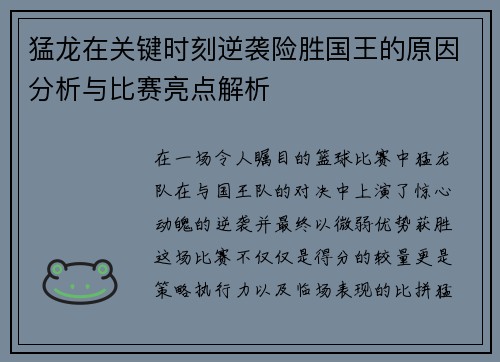 猛龙在关键时刻逆袭险胜国王的原因分析与比赛亮点解析

在一场令人瞩目的篮球比赛中猛龙队在与国王队的对决中上演了惊心动魄的逆袭并最终以微弱优势获胜这场比赛不仅仅是得分的较量更是策略执行力以及临场表现的比拼猛